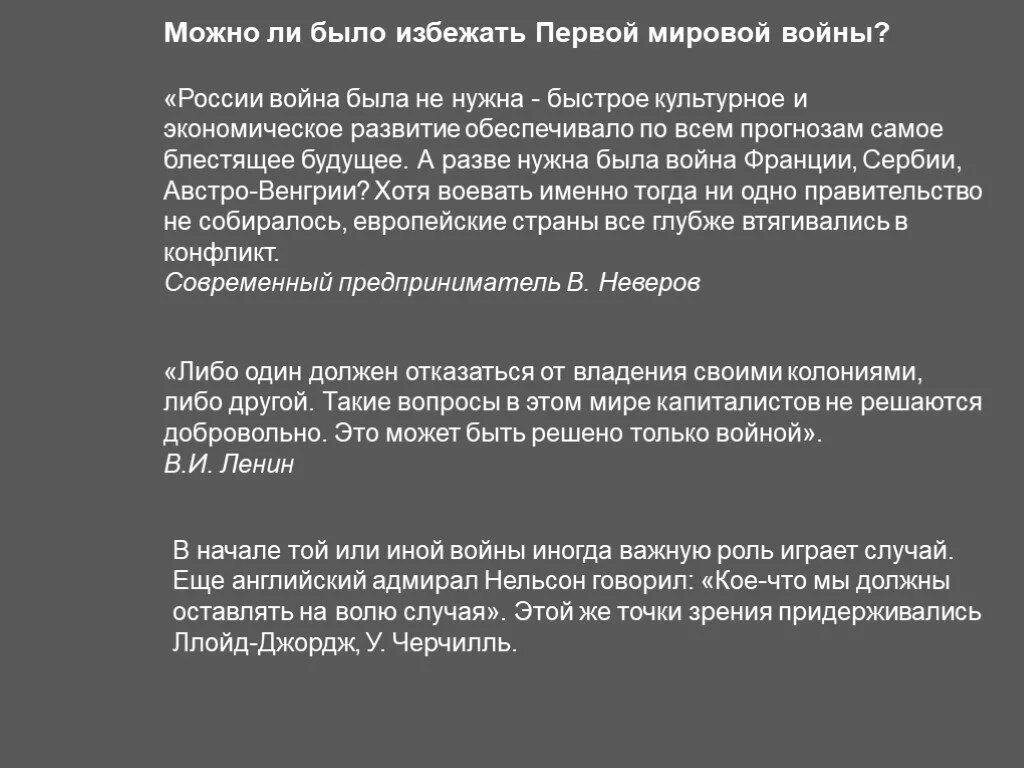 Можно ли было избежать Первой мировой войны?

«России война была не нужна - быстрое культурное и экономическое развитие обеспечивало по всем прогнозам самое блестящее будущее. А разве нужна была война Франции, Сербии, Австро-Венгрии? Хотя воевать именно тогда ни одно правительство не собиралось, европейские страны все глубже втягивались в конфликт.
Современный предприниматель В. Неверов

«Либо один должен отказаться от владения своими колониями, либо другой. Такие вопросы в этом мире капиталистов не решаются добровольно. Это может быть решено только войной».
В.И. Ленин

В начале той или иной войны иногда важную роль играет случай. Еще английский адмирал Нельсон говорил: «Кое-что мы должны оставлять на волю случая». Этой же точки зрения придерживались Ллойд-Джордж, У. Черчилль.